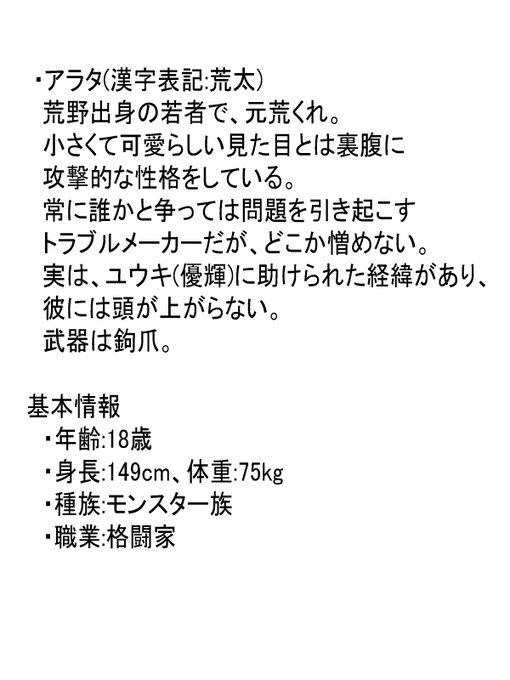 ・アラタ(漢字表記:荒太)
荒野出身の若者で、元荒くれ。
小さくて可愛らしい見た目とは裏腹に
攻撃的な性格をしている。
常に誰かと争っては問題を引き起こす
トラブルメーカーだが、どこか憎めない。
実は、ユウキ(優輝)に助けられた経緯があり、
彼には頭が上がらない。
武器は鉤爪。

基本情報
・年齢:18歳
・身長:149cm、体重:75kg
・種族:モンスター族
・職業:格闘家